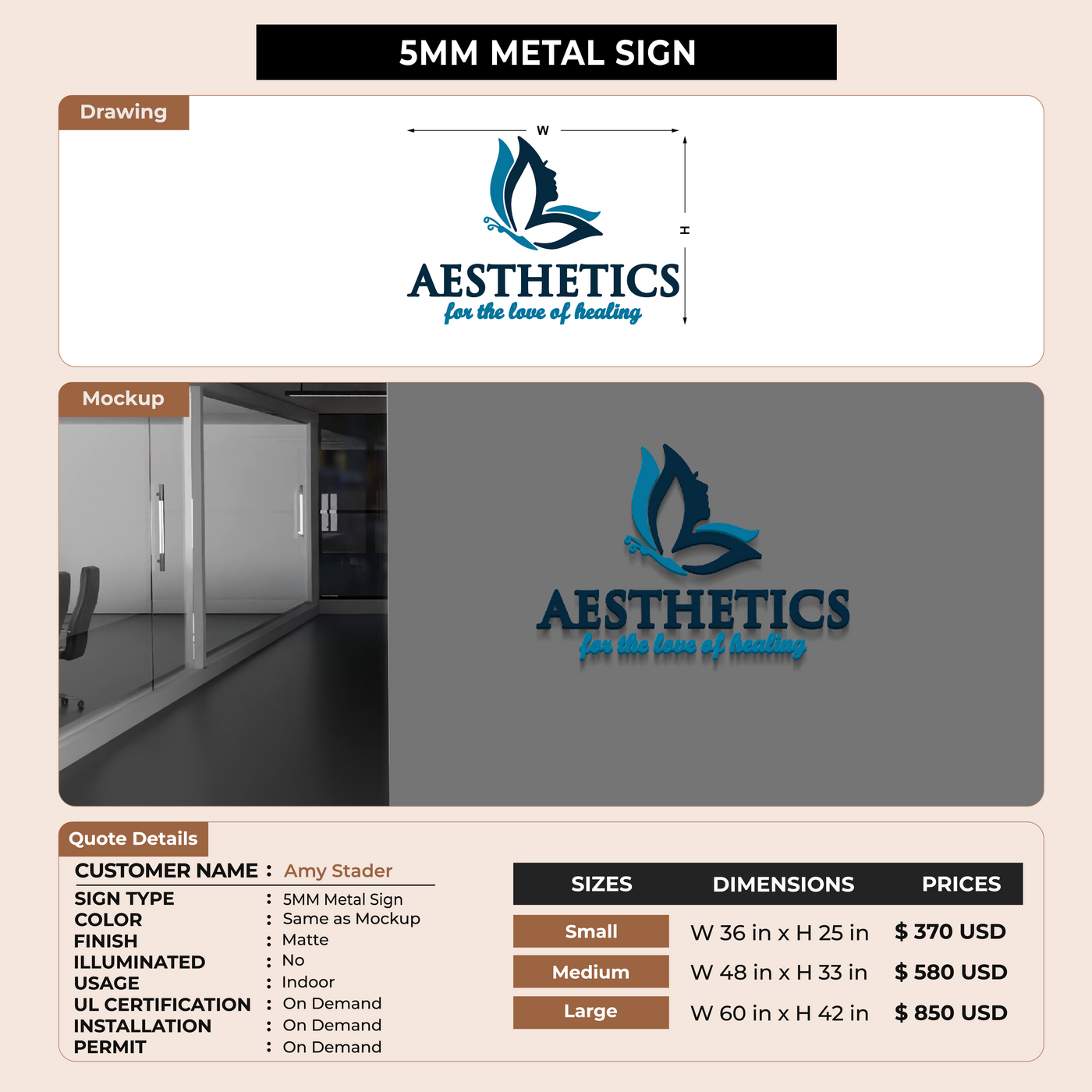 5MM METAL SIGN

Drawing

W

H

AESTHETICS
for the love of healing

Mockup

AESTHETICS
for the love of healing

Quote Details

CUSTOMER NAME : Amy Stader

SIGN TYPE : 5MM Metal Sign
COLOR : Same as Mockup
FINISH : Matte
ILLUMINATED : No
USAGE : Indoor
UL CERTIFICATION : On Demand
INSTALLATION : On Demand
PERMIT : On Demand

| SIZES | DIMENSIONS | PRICES |
|---|---|---|
| Small | W 36 in x H 25 in | $ 370 USD |
| Medium | W 48 in x H 33 in | $ 580 USD |
| Large | W 60 in x H 42 in | $ 850 USD |